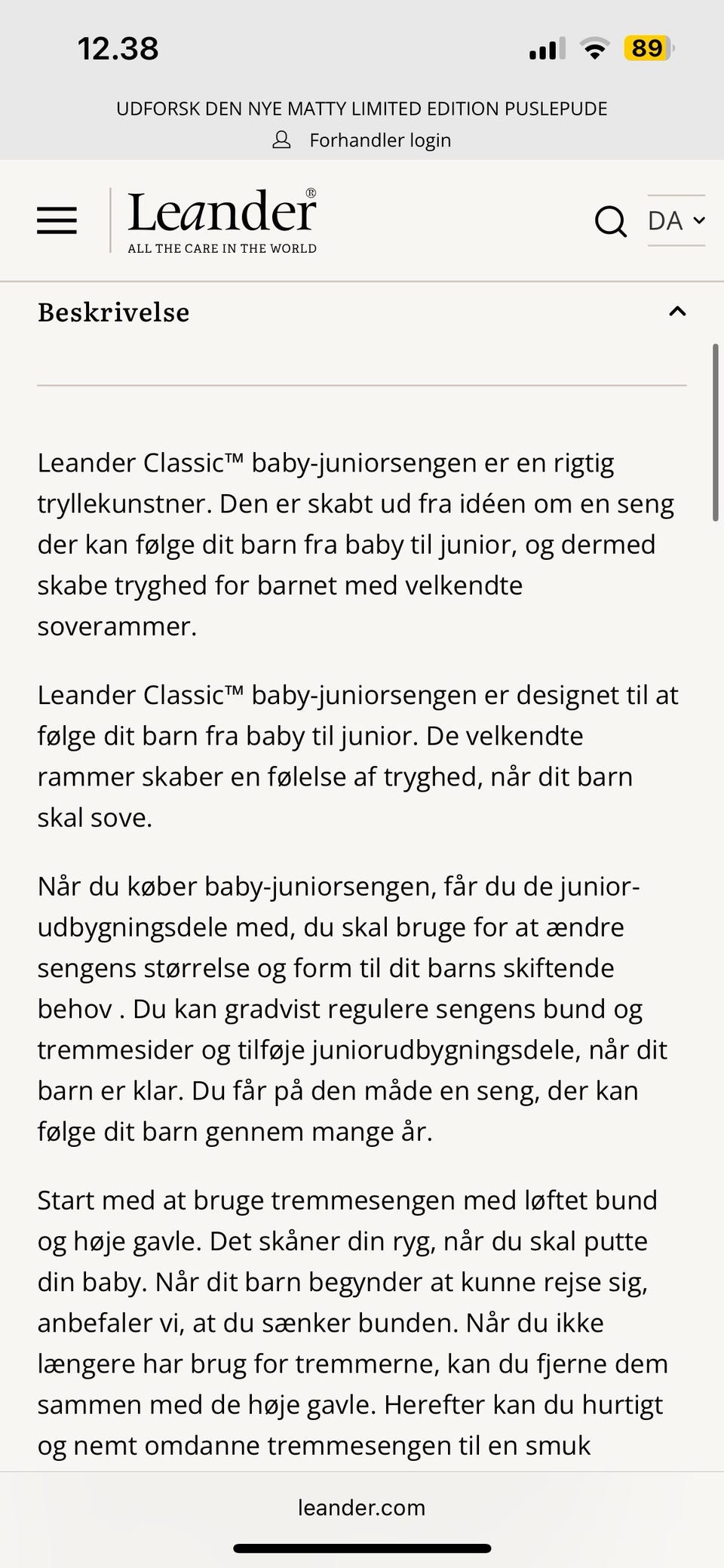 12.38

89

UDFORSK DEN NYE MATTY LIMITED EDITION PUSLEPUDE

Forhandler login

Leander®
ALL THE CARE IN THE WORLD

DA

Beskrivelse

Leander Classic™ baby-juniorsengen er en rigtig tryllekunstner. Den er skabt ud fra idéen om en seng der kan følge dit barn fra baby til junior, og dermed skabe tryghed for barnet med velkendte soverammer.

Leander Classic™ baby-juniorsengen er designet til at følge dit barn fra baby til junior. De velkendte rammer skaber en følelse af tryghed, når dit barn skal sove.

Når du køber baby-juniorsengen, får du de junior-udbygningsdele med, du skal bruge for at ændre sengens størrelse og form til dit barns skiftende behov . Du kan gradvist regulere sengens bund og tremmesider og tilføje juniorudbygningsdele, når dit barn er klar. Du får på den måde en seng, der kan følge dit barn gennem mange år.

Start med at bruge tremmesengen med løftet bund og høje gavle. Det skåner din ryg, når du skal putte din baby. Når dit barn begynder at kunne rejse sig, anbefaler vi, at du sænker bunden. Når du ikke længere har brug for tremmerne, kan du fjerne dem sammen med de høje gavle. Herefter kan du hurtigt og nemt omdanne tremmesengen til en smuk

leander.com